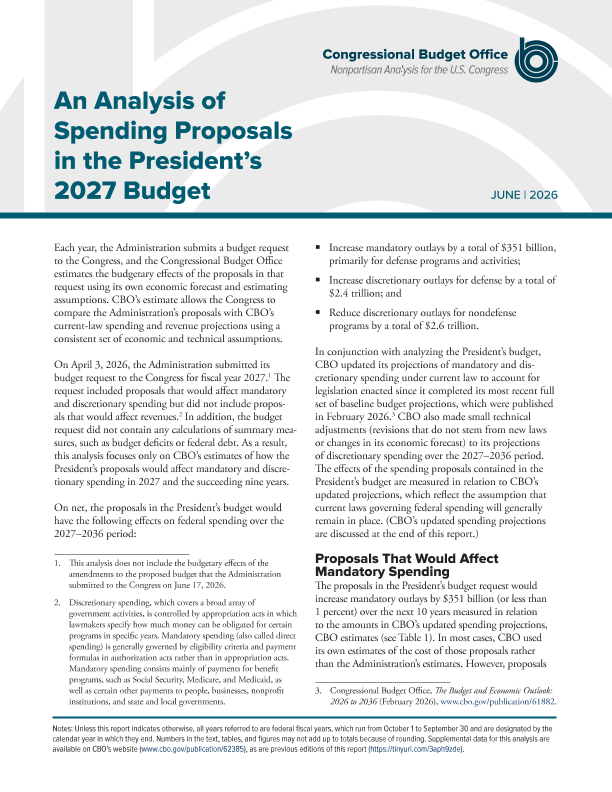 Congressional Budget Office
Nonpartisan Analysis for the U.S. Congress

An Analysis of Spending Proposals in the President's 2027 Budget

JUNE | 2026

Each year, the Administration submits a budget request to the Congress, and the Congressional Budget Office estimates the budgetary effects of the proposals in that request using its own economic forecast and estimating assumptions. CBO's estimate allows the Congress to compare the Administration's proposals with CBO's current-law spending and revenue projections using a consistent set of economic and technical assumptions.

On April 3, 2026, the Administration submitted its budget request to the Congress for fiscal year 2027.$^1$ The request included proposals that would affect mandatory and discretionary spending but did not include proposals that would affect revenues.$^2$ In addition, the budget request did not contain any calculations of summary measures, such as budget deficits or federal debt. As a result, this analysis focuses only on CBO's estimates of how the President's proposals would affect mandatory and discretionary spending in 2027 and the succeeding nine years.

On net, the proposals in the President's budget would have the following effects on federal spending over the 2027–2036 period:

1. This analysis does not include the budgetary effects of the amendments to the proposed budget that the Administration submitted to the Congress on June 17, 2026.

2. Discretionary spending, which covers a broad array of government activities, is controlled by appropriation acts in which lawmakers specify how much money can be obligated for certain programs in specific years. Mandatory spending (also called direct spending) is generally governed by eligibility criteria and payment formulas in authorization acts rather than in appropriation acts. Mandatory spending consists mainly of payments for benefit programs, such as Social Security, Medicare, and Medicaid, as well as certain other payments to people, businesses, nonprofit institutions, and state and local governments.

▪ Increase mandatory outlays by a total of $351 billion, primarily for defense programs and activities;

▪ Increase discretionary outlays for defense by a total of $2.4 trillion; and

▪ Reduce discretionary outlays for nondefense programs by a total of $2.6 trillion.

In conjunction with analyzing the President's budget, CBO updated its projections of mandatory and discretionary spending under current law to account for legislation enacted since it completed its most recent full set of baseline budget projections, which were published in February 2026.$^3$ CBO also made small technical adjustments (revisions that do not stem from new laws or changes in its economic forecast) to its projections of discretionary spending over the 2027–2036 period. The effects of the spending proposals contained in the President's budget are measured in relation to CBO's updated projections, which reflect the assumption that current laws governing federal spending will generally remain in place. (CBO's updated spending projections are discussed at the end of this report.)

Proposals That Would Affect Mandatory Spending
The proposals in the President's budget request would increase mandatory outlays by $351 billion (or less than 1 percent) over the next 10 years measured in relation to the amounts in CBO's updated spending projections, CBO estimates (see Table 1). In most cases, CBO used its own estimates of the cost of those proposals rather than the Administration's estimates. However, proposals

3. Congressional Budget Office, The Budget and Economic Outlook: 2026 to 2036 (February 2026), www.cbo.gov/publication/61882.

Notes: Unless this report indicates otherwise, all years referred to are federal fiscal years, which run from October 1 to September 30 and are designated by the calendar year in which they end. Numbers in the text, tables, and figures may not add up to totals because of rounding. Supplemental data for this analysis are available on CBO's website (www.cbo.gov/publication/62385), as are previous editions of this report (https://tinyurl.com/3aph9zde).